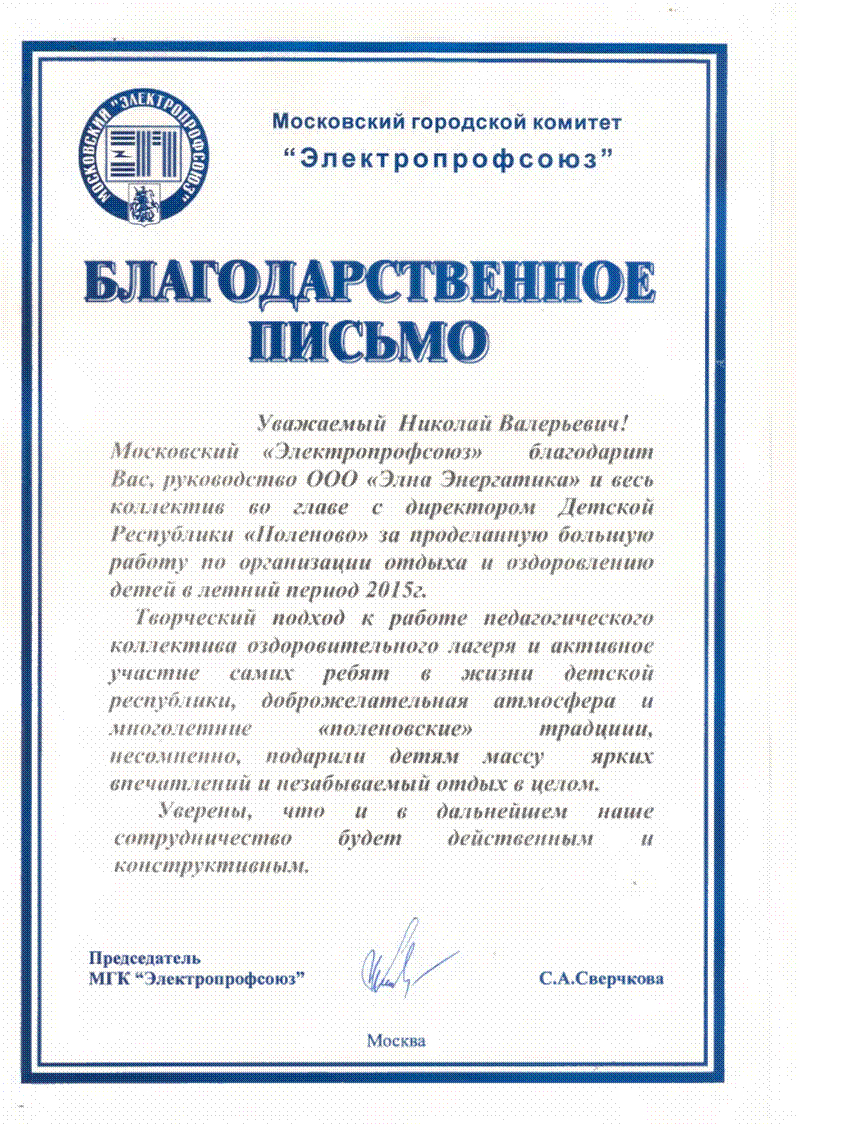 МОСКОВСКИЙ "ЭЛЕКТРОПРОФСОЮЗ"

Московский городской комитет
"Электропрофсоюз"

БЛАГОДАРСТВЕННОЕ ПИСЬМО

Уважаемый Николай Валерьевич!

Московский «Электропрофсоюз» благодарит Вас, руководство ООО «Элна Энергатика» и весь коллектив во главе с директором Детской Республики «Поленово» за проделанную большую работу по организации отдыха и оздоровлению детей в летний период 2015г.

Творческий подход к работе педагогического коллектива оздоровительного лагеря и активное участие самих ребят в жизни детской республики, доброжелательная атмосфера и многолетние «поленовские» традиции, несомненно, подарили детям массу ярких впечатлений и незабываемый отдых в целом.

Уверены, что и в дальнейшем наше сотрудничество будет действенным и конструктивным.

Председатель
МГК "Электропрофсоюз"

С.А.Сверчкова

Москва